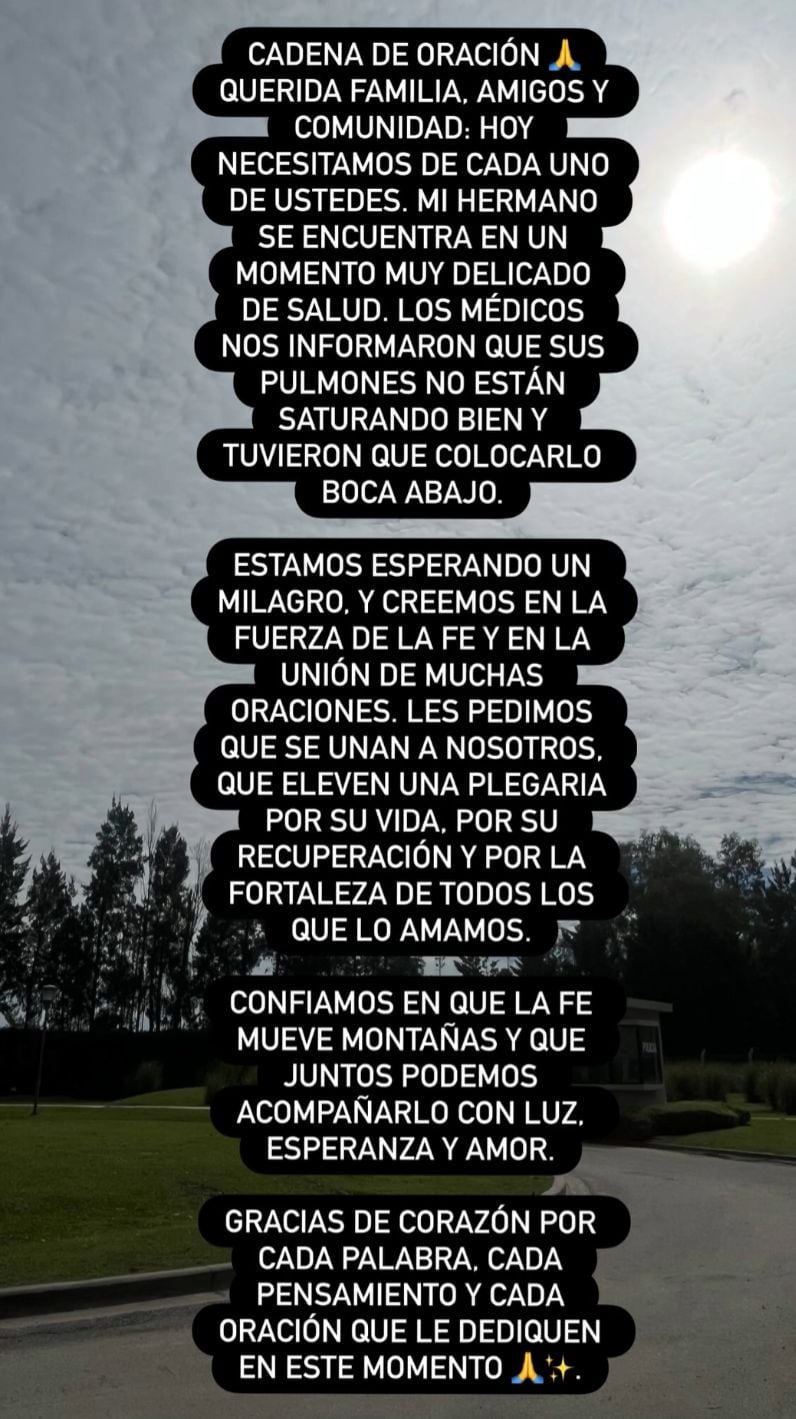 CADENA DE ORACIÓN 🙏
QUERIDA FAMILIA, AMIGOS Y COMUNIDAD: HOY NECESITAMOS DE CADA UNO DE USTEDES. MI HERMANO SE ENCUENTRA EN UN MOMENTO MUY DELICADO DE SALUD. LOS MÉDICOS NOS INFORMARON QUE SUS PULMONES NO ESTÁN SATURANDO BIEN Y TUVIERON QUE COLOCARLO BOCA ABAJO.

ESTAMOS ESPERANDO UN MILAGRO, Y CREEMOS EN LA FUERZA DE LA FE Y EN LA UNIÓN DE MUCHAS ORACIONES. LES PEDIMOS QUE SE UNAN A NOSOTROS, QUE ELEVEN UNA PLEGARIA POR SU VIDA, POR SU RECUPERACIÓN Y POR LA FORTALEZA DE TODOS LOS QUE LO AMAMOS.

CONFIAMOS EN QUE LA FE MUEVE MONTAÑAS Y QUE JUNTOS PODEMOS ACOMPAÑARLO CON LUZ, ESPERANZA Y AMOR.

GRACIAS DE CORAZÓN POR CADA PALABRA, CADA PENSAMIENTO Y CADA ORACIÓN QUE LE DEDIQUEN EN ESTE MOMENTO 🙏✨.